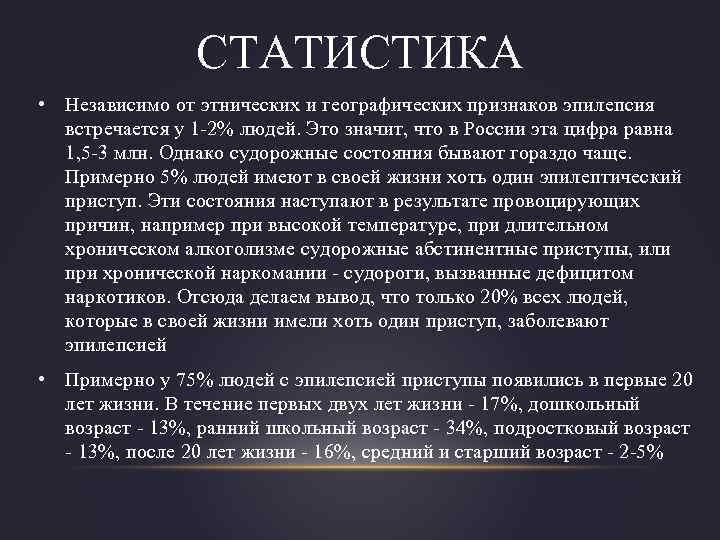 СТАТИСТИКА

• Независимо от этнических и географических признаков эпилепсия встречается у 1-2% людей. Это значит, что в России эта цифра равна 1,5-3 млн. Однако судорожные состояния бывают гораздо чаще. Примерно 5% людей имеют в своей жизни хоть один эпилептический приступ. Эти состояния наступают в результате провоцирующих причин, например при высокой температуре, при длительном хроническом алкоголизме судорожные абстинентные приступы, или при хронической наркомании - судороги, вызванные дефицитом наркотиков. Отсюда делаем вывод, что только 20% всех людей, которые в своей жизни имели хоть один приступ, заболевают эпилепсией

• Примерно у 75% людей с эпилепсией приступы появились в первые 20 лет жизни. В течение первых двух лет жизни - 17%, дошкольный возраст - 13%, ранний школьный возраст - 34%, подростковый возраст - 13%, после 20 лет жизни - 16%, средний и старший возраст - 2-5%